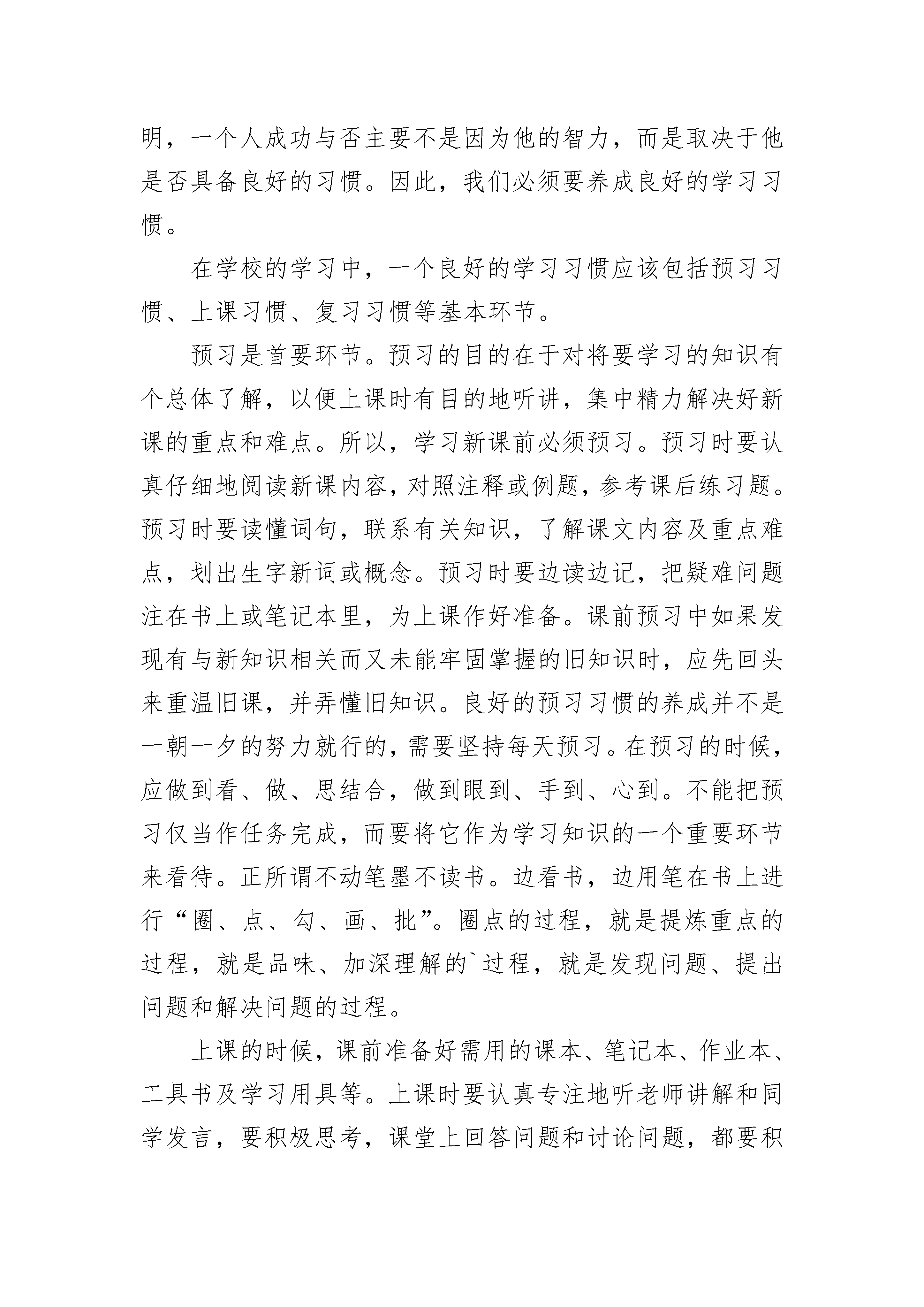 明，一个人成功与否主要不是因为他的智力，而是取决于他是否具备良好的习惯。因此，我们必须要养成良好的学习习惯。

在学校的学习中，一个良好的学习习惯应该包括预习习惯、上课习惯、复习习惯等基本环节。

预习是首要环节。预习的目的在于对将要学习的知识有个总体了解，以便上课时有目的地听讲，集中精力解决好新课的重点和难点。所以，学习新课前必须预习。预习时要认真仔细地阅读新课内容，对照注释或例题，参考课后练习题。预习时要读懂词句，联系有关知识，了解课文内容及重点难点，划出生字新词或概念。预习时要边读边记，把疑难问题注在书上或笔记本里，为上课作好准备。课前预习中如果发现有与新知识相关而又未能牢固掌握的旧知识时，应先回头来重温旧课，并弄懂旧知识。良好的预习习惯的养成并不是一朝一夕的努力就行的，需要坚持每天预习。在预习的时候，应做到看、做、思结合，做到眼到、手到、心到。不能把预习仅当作任务完成，而要将它作为学习知识的一个重要环节来看待。正所谓不动笔墨不读书。边看书，边用笔在书上进行“圈、点、勾、画、批”。圈点的过程，就是提炼重点的过程，就是品味、加深理解的`过程，就是发现问题、提出问题和解决问题的过程。

上课的时候，课前准备好需用的课本、笔记本、作业本、工具书及学习用具等。上课时要认真专注地听老师讲解和同学发言，要积极思考，课堂上回答问题和讨论问题，都要积